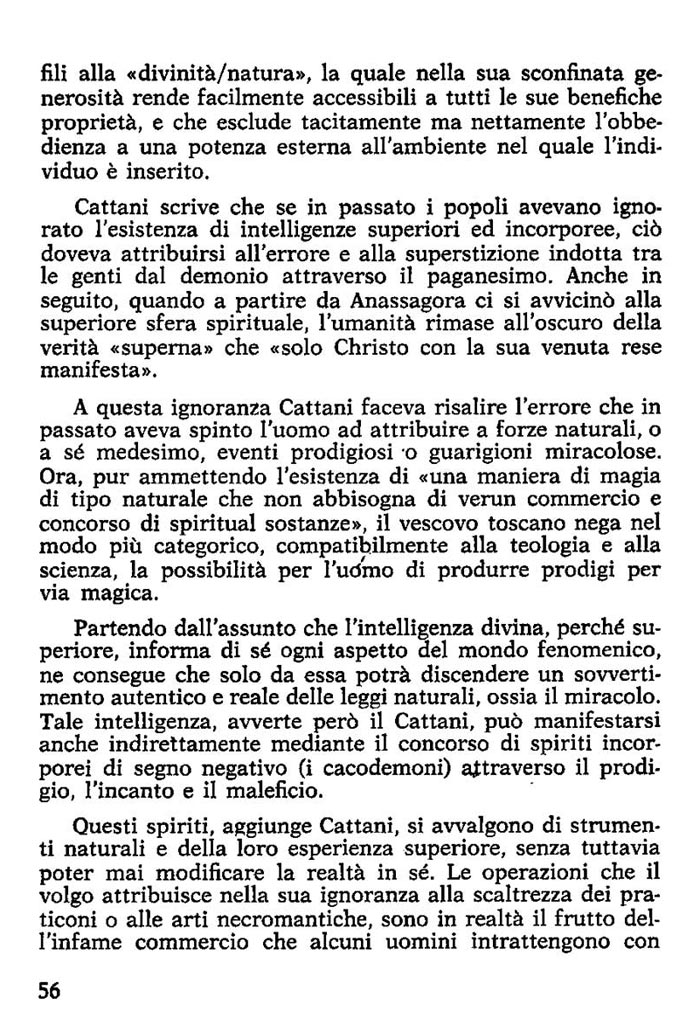 fili alla «divinità/natura», la quale nella sua sconfinata generosità rende facilmente accessibili a tutti le sue benefiche proprietà, e che esclude tacitamente ma nettamente l'obbedienza a una potenza esterna all'ambiente nel quale l'individuo è inserito.

Cattani scrive che se in passato i popoli avevano ignorato l'esistenza di intelligenze superiori ed incorporee, ciò doveva attribuirsi all'errore e alla superstizione indotta tra le genti dal demonio attraverso il paganesimo. Anche in seguito, quando a partire da Anassagora ci si avvicinò alla superiore sfera spirituale, l'umanità rimase all'oscuro della verità «superna» che «solo Christo con la sua venuta rese manifesta».

A questa ignoranza Cattani faceva risalire l'errore che in passato aveva spinto l'uomo ad attribuire a forze naturali, o a sé medesimo, eventi prodigiosi o guarigioni miracolose. Ora, pur ammettendo l'esistenza di «una maniera di magia di tipo naturale che non abbisogna di verun commercio e concorso di spiritual sostanze», il vescovo toscano nega nel modo più categorico, compatibilmente alla teologia e alla scienza, la possibilità per l'uomo di produrre prodigi per via magica.

Partendo dall'assunto che l'intelligenza divina, perché superiore, informa di sé ogni aspetto del mondo fenomenico, ne consegue che solo da essa potrà discendere un sovvertimento autentico e reale delle leggi naturali, ossia il miracolo. Tale intelligenza, avverte però il Cattani, può manifestarsi anche indirettamente mediante il concorso di spiriti incorporei di segno negativo (i cacodemoni) attraverso il prodigio, l'incanto e il maleficio.

Questi spiriti, aggiunge Cattani, si avvalgono di strumenti naturali e della loro esperienza superiore, senza tuttavia poter mai modificare la realtà in sé. Le operazioni che il volgo attribuisce nella sua ignoranza alla scaltrezza dei praticoni o alle arti necromantiche, sono in realtà il frutto dell'infame commercio che alcuni uomini intrattengono con

56